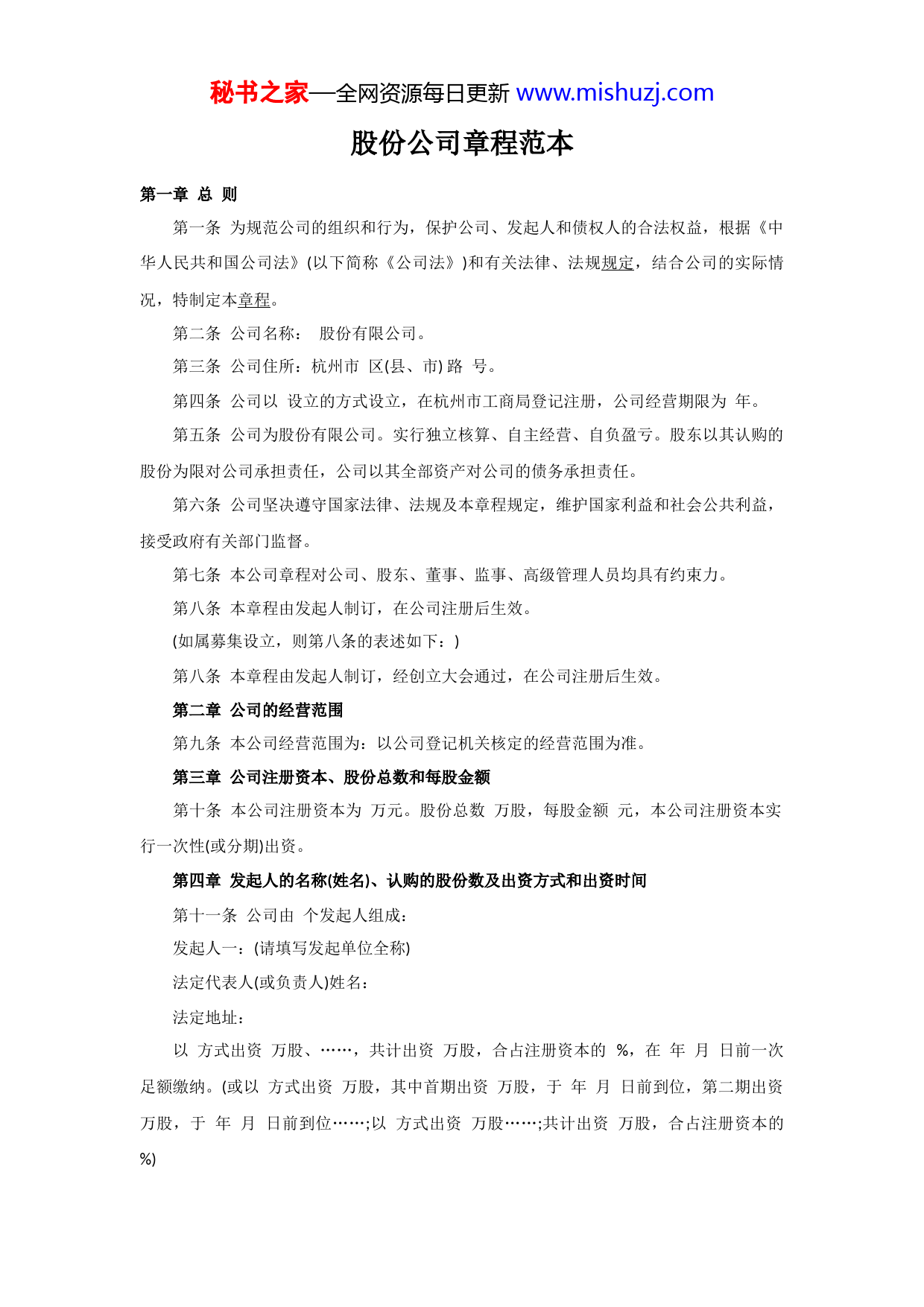 秘书之家—全网资源每日更新 www.mishuzj.com

股份公司章程范本

第一章 总 则

第一条 为规范公司的组织和行为，保护公司、发起人和债权人的合法权益，根据《中华人民共和国公司法》(以下简称《公司法》)和有关法律、法规规定，结合公司的实际情况，特制定本章程。

第二条 公司名称： 股份有限公司。

第三条 公司住所：杭州市 区(县、市) 路 号。

第四条 公司以 设立的方式设立，在杭州市工商局登记注册，公司经营期限为 年。

第五条 公司为股份有限公司。实行独立核算、自主经营、自负盈亏。股东以其认购的股份为限对公司承担责任，公司以其全部资产对公司的债务承担责任。

第六条 公司坚决遵守国家法律、法规及本章程规定，维护国家利益和社会公共利益，接受政府有关部门监督。

第七条 本公司章程对公司、股东、董事、监事、高级管理人员均具有约束力。

第八条 本章程由发起人制订，在公司注册后生效。

(如属募集设立，则第八条的表述如下：)

第八条 本章程由发起人制订，经创立大会通过，在公司注册后生效。

第二章 公司的经营范围

第九条 本公司经营范围为：以公司登记机关核定的经营范围为准。

第三章 公司注册资本、股份总数和每股金额

第十条 本公司注册资本为 万元。股份总数 万股，每股金额 元，本公司注册资本实行一次性(或分期)出资。

第四章 发起人的名称(姓名)、认购的股份数及出资方式和出资时间

第十一条 公司由 个发起人组成：

发起人一：(请填写发起单位全称)

法定代表人(或负责人)姓名：

法定地址：

以 方式出资 万股、……，共计出资 万股，合占注册资本的 %，在 年 月 日前一次足额缴纳。(或以 方式出资 万股，其中首期出资 万股，于 年 月 日前到位，第二期出资 万股，于 年 月 日前到位……;以 方式出资 万股……;共计出资 万股，合占注册资本的 %)